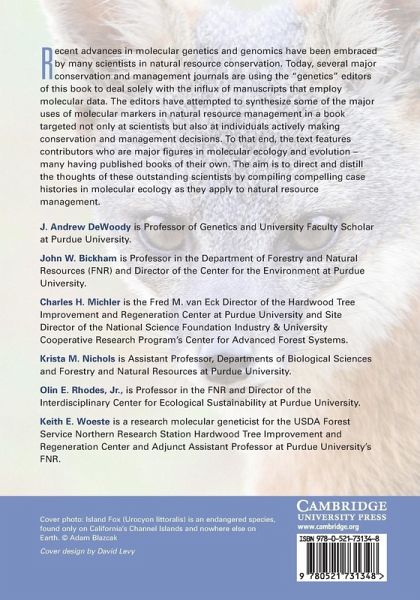 Recent advances in molecular genetics and genomics have been embraced by many scientists in natural resource conservation. Today, several major conservation and management journals are using the "genetics" editors of this book to deal solely with the influx of manuscripts that employ molecular data. The editors have attempted to synthesize some of the major uses of molecular markers in natural resource management in a book targeted not only at scientists but also at individuals actively making conservation and management decisions. To that end, the text features contributors who are major figures in molecular ecology and evolution – many having published books of their own. The aim is to direct and distill the thoughts of these outstanding scientists by compiling compelling case histories in molecular ecology as they apply to natural resource management.

J. Andrew DeWoody is Professor of Genetics and University Faculty Scholar at Purdue University.

John W. Bickham is Professor in the Department of Forestry and Natural Resources (FNR) and Director of the Center for the Environment at Purdue University.

Charles H. Michler is the Fred M. van Eck Director of the Hardwood Tree Improvement and Regeneration Center at Purdue University and Site Director of the National Science Foundation Industry & University Cooperative Research Program's Center for Advanced Forest Systems.

Krista M. Nichols is Assistant Professor, Departments of Biological Sciences and Forestry and Natural Resources at Purdue University.

Olin E. Rhodes, Jr., is Professor in the FNR and Director of the Interdisciplinary Center for Ecological Sustainability at Purdue University.

Keith E. Woeste is a research molecular geneticist for the USDA Forest Service Northern Research Station Hardwood Tree Improvement and Regeneration Center and Adjunct Assistant Professor at Purdue University's FNR.

Cover photo: Island Fox (Urocyon littoralis) is an endangered species, found only on California's Channel Islands and nowhere else on Earth. © Adam Blazcak

Cover design by David Levy

CAMBRIDGE
UNIVERSITY PRESS
www.cambridge.org

ISBN 978-0-521-73134-8

9 780521 731348 >